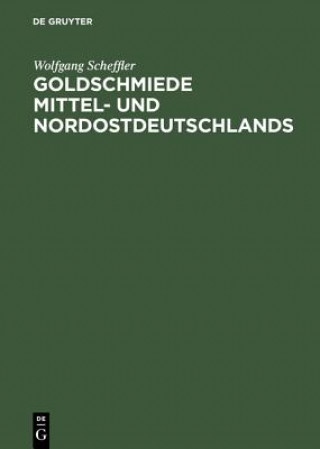 DE GRUYTER

Wolfgang Scheffler

GOLDSCHMIEDE MITTEL- UND NORDOSTDEUTSCHLANDS

DE
G